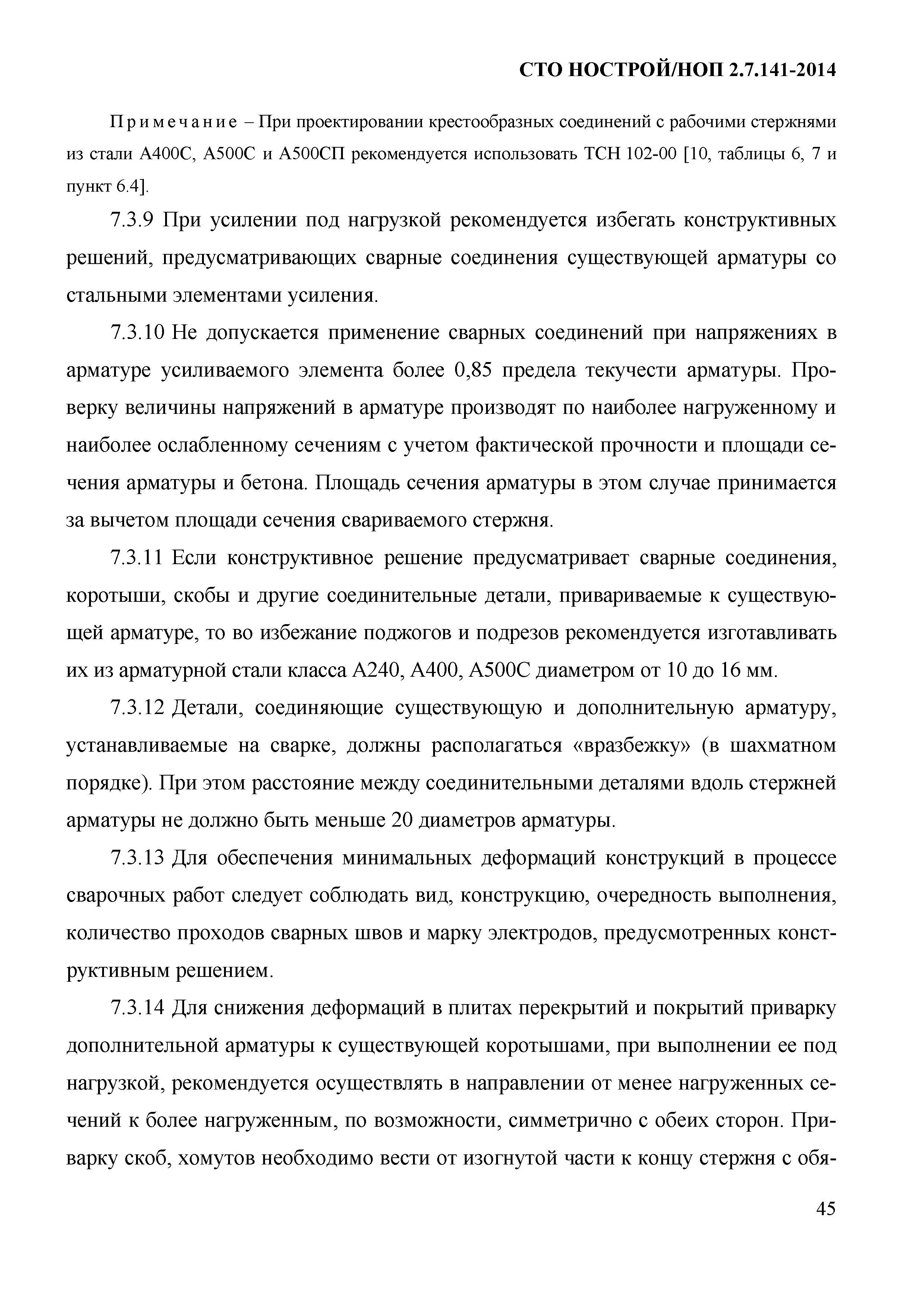 СТО НОСТРОЙ/НОП 2.7.141-2014

Примечание – При проектировании крестообразных соединений с рабочими стержнями из стали А400С, А500С и А500СП рекомендуется использовать ТСН 102-00 [10, таблицы 6, 7 и пункт 6.4].

7.3.9 При усилении под нагрузкой рекомендуется избегать конструктивных решений, предусматривающих сварные соединения существующей арматуры со стальными элементами усиления.

7.3.10 Не допускается применение сварных соединений при напряжениях в арматуре усиливаемого элемента более 0,85 предела текучести арматуры. Проверку величины напряжений в арматуре производят по наиболее нагруженному и наиболее ослабленному сечениям с учетом фактической прочности и площади сечения арматуры и бетона. Площадь сечения арматуры в этом случае принимается за вычетом площади сечения свариваемого стержня.

7.3.11 Если конструктивное решение предусматривает сварные соединения, коротыши, скобы и другие соединительные детали, привариваемые к существующей арматуре, то во избежание поджогов и подрезов рекомендуется изготавливать их из арматурной стали класса А240, А400, А500С диаметром от 10 до 16 мм.

7.3.12 Детали, соединяющие существующую и дополнительную арматуру, устанавливаемые на сварке, должны располагаться «вразбежку» (в шахматном порядке). При этом расстояние между соединительными деталями вдоль стержней арматуры не должно быть меньше 20 диаметров арматуры.

7.3.13 Для обеспечения минимальных деформаций конструкций в процессе сварочных работ следует соблюдать вид, конструкцию, очередность выполнения, количество проходов сварных швов и марку электродов, предусмотренных конструктивным решением.

7.3.14 Для снижения деформаций в плитах перекрытий и покрытий приварку дополнительной арматуры к существующей коротышами, при выполнении ее под нагрузкой, рекомендуется осуществлять в направлении от менее нагруженных сечений к более нагруженным, по возможности, симметрично с обеих сторон. Приварку скоб, хомутов необходимо вести от изогнутой части к концу стержня с обя-

45